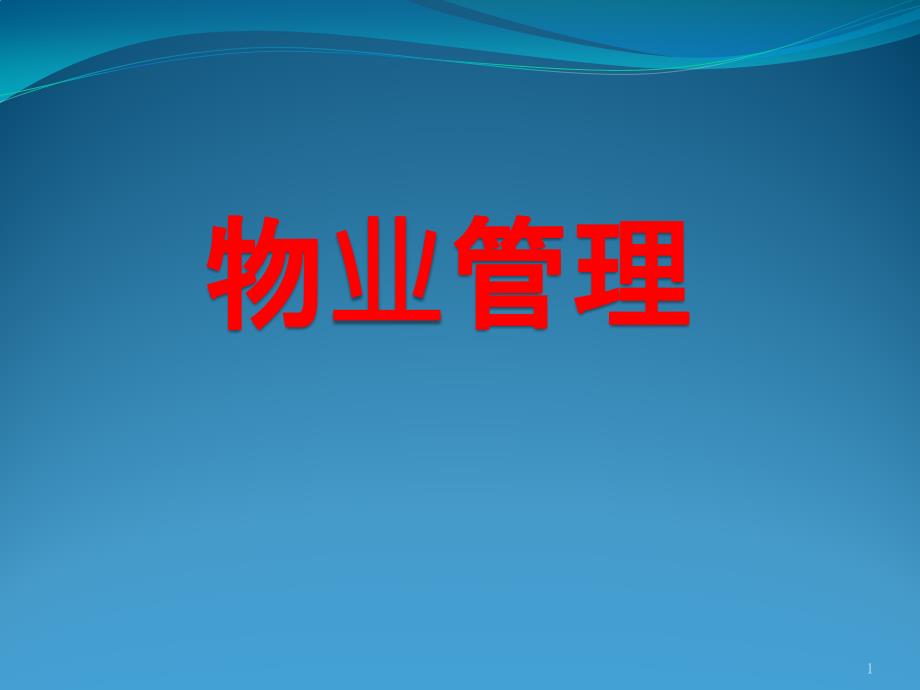 物业管理

1